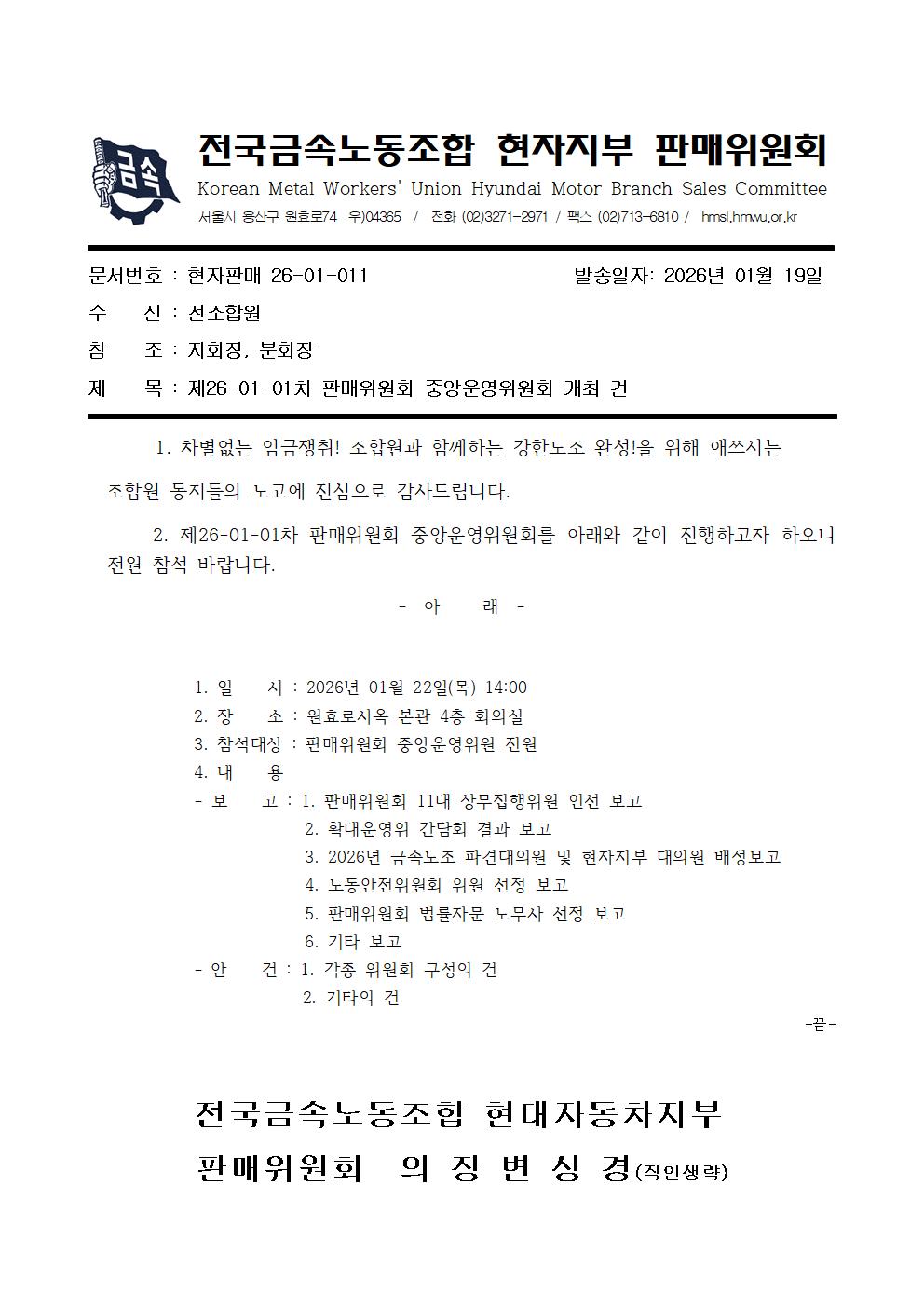 금속

전국금속노동조합 현자지부 판매위원회
Korean Metal Workers' Union Hyundai Motor Branch Sales Committee
서울시 용산구 원효로74 우)04365 / 전화 (02)3271-2971 / 팩스 (02)713-6810 / hmsl.hmwu.or.kr

문서번호 : 현자판매 26-01-011 발송일자: 2026년 01월 19일
수 신 : 전조합원
참 조 : 지회장, 분회장
제 목 : 제26-01-01차 판매위원회 중앙운영위원회 개최 건

1. 차별없는 임금쟁취! 조합원과 함께하는 강한노조 완성!을 위해 애쓰시는 조합원 동지들의 노고에 진심으로 감사드립니다.

2. 제26-01-01차 판매위원회 중앙운영위원회를 아래와 같이 진행하고자 하오니 전원 참석 바랍니다.

- 아 래 -

1. 일 시 : 2026년 01월 22일(목) 14:00
2. 장 소 : 원효로사옥 본관 4층 회의실
3. 참석대상 : 판매위원회 중앙운영위원 전원
4. 내 용
- 보 고 : 1. 판매위원회 11대 상무집행위원 인선 보고
2. 확대운영위 간담회 결과 보고
3. 2026년 금속노조 파견대의원 및 현자지부 대의원 배정보고
4. 노동안전위원회 위원 선정 보고
5. 판매위원회 법률자문 노무사 선정 보고
6. 기타 보고
- 안 건 : 1. 각종 위원회 구성의 건
2. 기타의 건
-끝-

전국금속노동조합 현대자동차지부
판매위원회 의 장 변 상 경(직인생략)